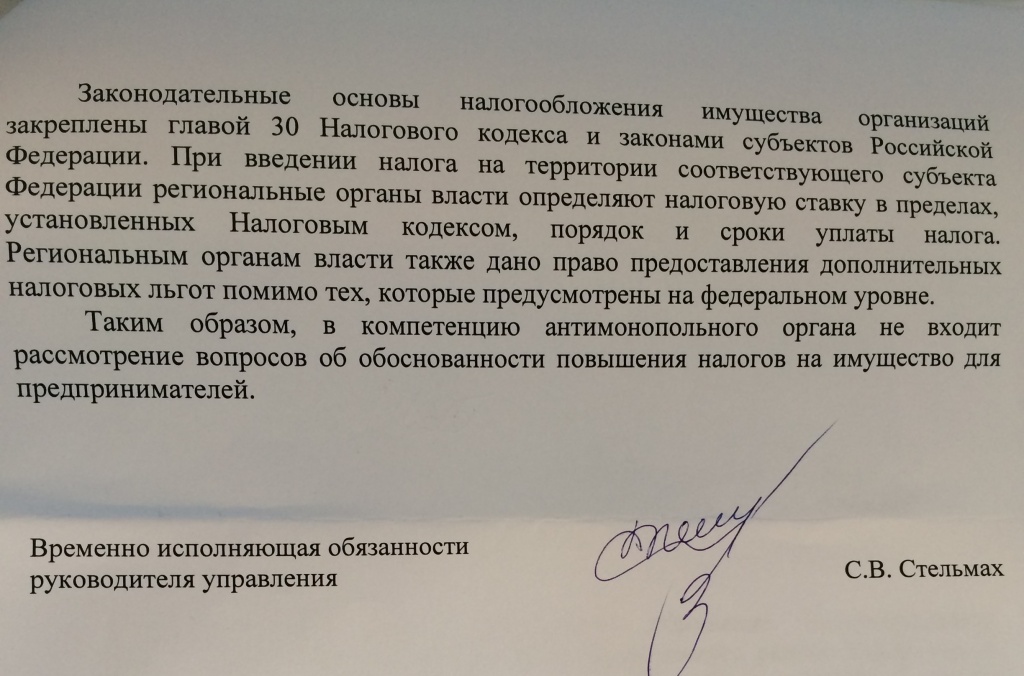 Законодательные основы налогообложения имущества организаций закреплены главой 30 Налогового кодекса и законами субъектов Российской Федерации. При введении налога на территории соответствующего субъекта Федерации региональные органы власти определяют налоговую ставку в пределах, установленных Налоговым кодексом, порядок и сроки уплаты налога. Региональным органам власти также дано право предоставления дополнительных налоговых льгот помимо тех, которые предусмотрены на федеральном уровне.

Таким образом, в компетенцию антимонопольного органа не входит рассмотрение вопросов об обоснованности повышения налогов на имущество для предпринимателей.

Временно исполняющая обязанности руководителя управления

С.В. Стельмах